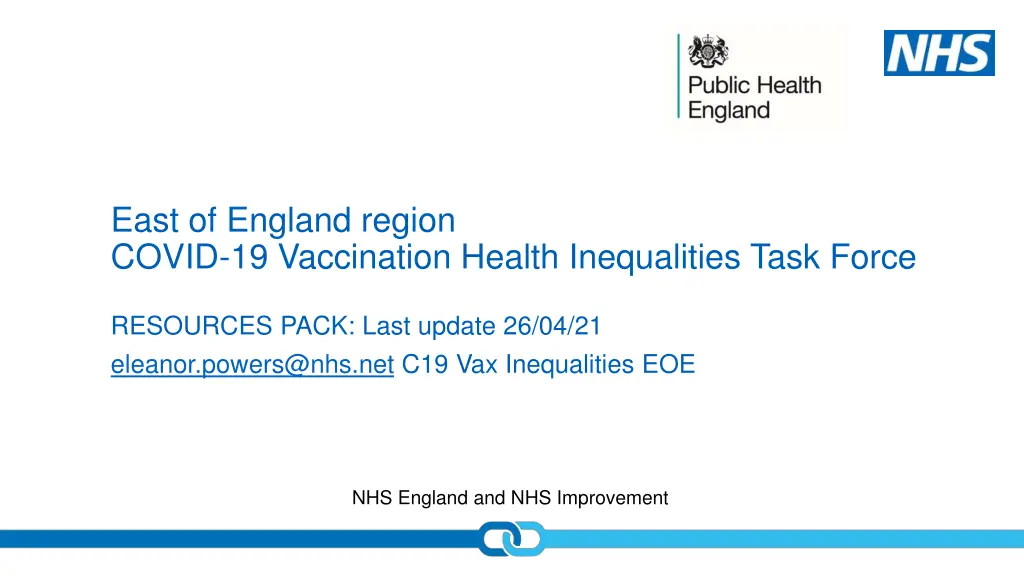 Public Health England

NHS

East of England region
COVID-19 Vaccination Health Inequalities Task Force

RESOURCES PACK: Last update 26/04/21

eleanor.powers@nhs.net C19 Vax Inequalities EOE

NHS England and NHS Improvement